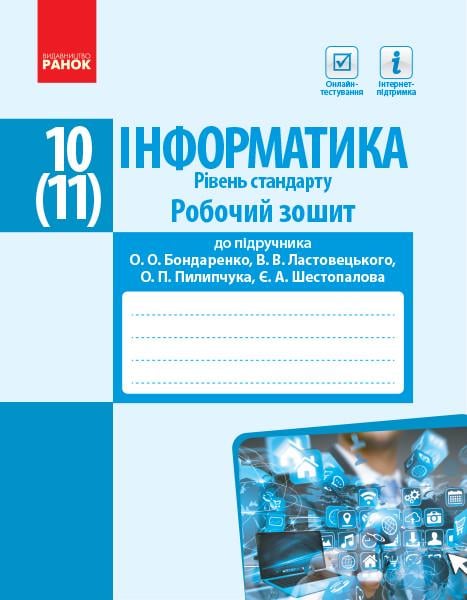 ВИДАВНИЦТВО
РАНОК

Онлайн-тестування

Інтернет-підтримка

10 (11)

ІНФОРМАТИКА
Рівень стандарту
Робочий зошит

до підручника
О. О. Бондаренко, В. В. Ластовецького, О. П. Пилипчука, Є. А. Шестопалова